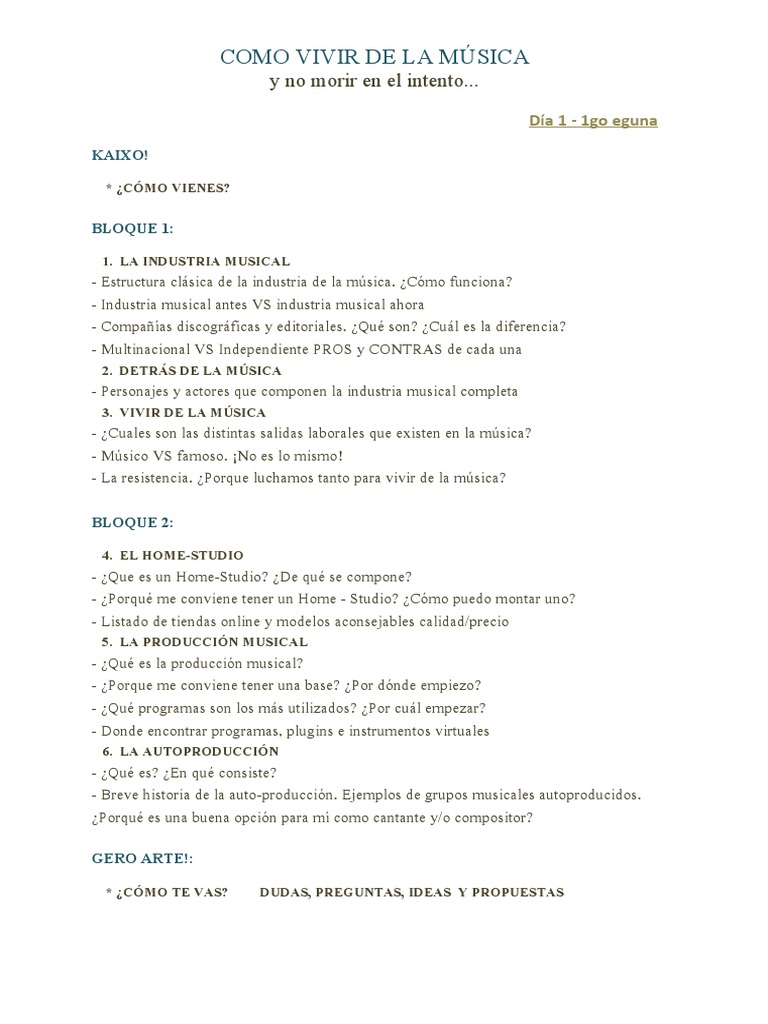 COMO VIVIR DE LA MÚSICA
y no morir en el intento...

Día 1 - 1go eguna

KAIXO!

* ¿CÓMO VIENES?

BLOQUE 1:

1. LA INDUSTRIA MUSICAL
- Estructura clásica de la industria de la música. ¿Cómo funciona?
- Industria musical antes VS industria musical ahora
- Compañías discográficas y editoriales. ¿Qué son? ¿Cuál es la diferencia?
- Multinacional VS Independiente PROS y CONTRAS de cada una
2. DETRÁS DE LA MÚSICA
- Personajes y actores que componen la industria musical completa
3. VIVIR DE LA MÚSICA
- ¿Cuales son las distintas salidas laborales que existen en la música?
- Músico VS famoso. ¡No es lo mismo!
- La resistencia. ¿Porque luchamos tanto para vivir de la música?

BLOQUE 2:

4. EL HOME-STUDIO
- ¿Que es un Home-Studio? ¿De qué se compone?
- ¿Porqué me conviene tener un Home - Studio? ¿Cómo puedo montar uno?
- Listado de tiendas online y modelos aconsejables calidad/precio
5. LA PRODUCCIÓN MUSICAL
- ¿Qué es la producción musical?
- ¿Porque me conviene tener una base? ¿Por dónde empiezo?
- ¿Qué programas son los más utilizados? ¿Por cuál empezar?
- Donde encontrar programas, plugins e instrumentos virtuales
6. LA AUTOPRODUCCIÓN
- ¿Qué es? ¿En qué consiste?
- Breve historia de la auto-producción. Ejemplos de grupos musicales autoproducidos.
¿Porqué es una buena opción para mí como cantante y/o compositor?

GERO ARTE!:

* ¿CÓMO TE VAS? DUDAS, PREGUNTAS, IDEAS Y PROPUESTAS